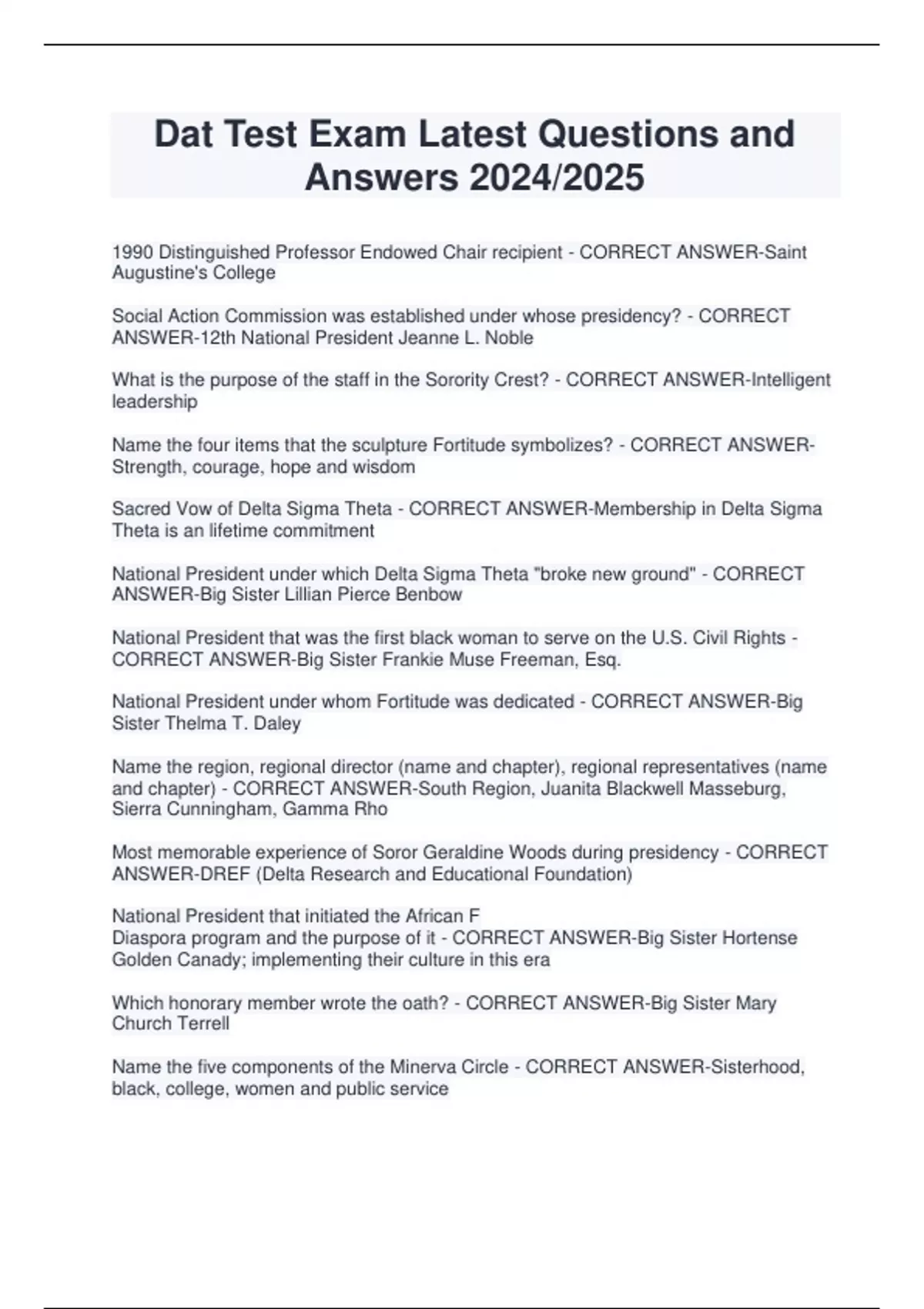 Dat Test Exam Latest Questions and Answers 2024/2025

1990 Distinguished Professor Endowed Chair recipient - CORRECT ANSWER-Saint Augustine's College

Social Action Commission was established under whose presidency? - CORRECT ANSWER-12th National President Jeanne L. Noble

What is the purpose of the staff in the Sorority Crest? - CORRECT ANSWER-Intelligent leadership

Name the four items that the sculpture Fortitude symbolizes? - CORRECT ANSWER-Strength, courage, hope and wisdom

Sacred Vow of Delta Sigma Theta - CORRECT ANSWER-Membership in Delta Sigma Theta is an lifetime commitment

National President under which Delta Sigma Theta "broke new ground" - CORRECT ANSWER-Big Sister Lillian Pierce Benbow

National President that was the first black woman to serve on the U.S. Civil Rights - CORRECT ANSWER-Big Sister Frankie Muse Freeman, Esq.

National President under whom Fortitude was dedicated - CORRECT ANSWER-Big Sister Thelma T. Daley

Name the region, regional director (name and chapter), regional representatives (name and chapter) - CORRECT ANSWER-South Region, Juanita Blackwell Masseburg, Sierra Cunningham, Gamma Rho

Most memorable experience of Soror Geraldine Woods during presidency - CORRECT ANSWER-DREF (Delta Research and Educational Foundation)

National President that initiated the African F
Diaspora program and the purpose of it - CORRECT ANSWER-Big Sister Hortense Golden Canady; implementing their culture in this era

Which honorary member wrote the oath? - CORRECT ANSWER-Big Sister Mary Church Terrell

Name the five components of the Minerva Circle - CORRECT ANSWER-Sisterhood, black, college, women and public service